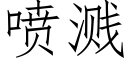 喷溅